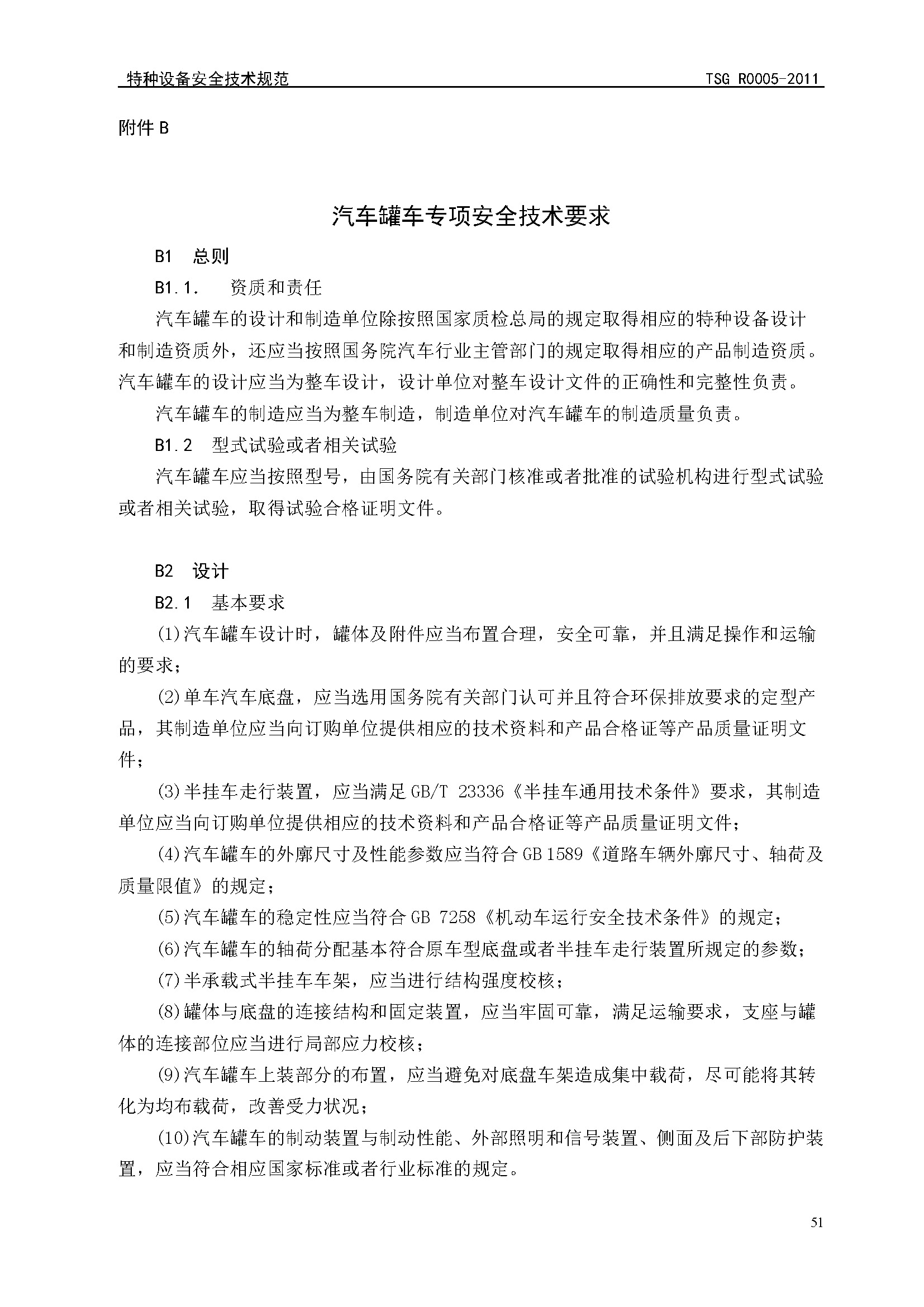 特种设备安全技术规范 TSG R0005-2011

附件 B

汽车罐车专项安全技术要求

B1 总则

B1.1. 资质和责任

汽车罐车的设计和制造单位除按照国家质检总局的规定取得相应的特种设备设计和制造资质外，还应当按照国务院汽车行业主管部门的规定取得相应的产品制造资质。汽车罐车的设计应当为整车设计，设计单位对整车设计文件的正确性和完整性负责。

汽车罐车的制造应当为整车制造，制造单位对汽车罐车的制造质量负责。

B1.2 型式试验或者相关试验

汽车罐车应当按照型号，由国务院有关部门核准或者批准的试验机构进行型式试验或者相关试验，取得试验合格证明文件。

B2 设计

B2.1 基本要求

(1)汽车罐车设计时，罐体及附件应当布置合理，安全可靠，并且满足操作和运输的要求；

(2)单车汽车底盘，应当选用国务院有关部门认可并且符合环保排放要求的定型产品，其制造单位应当向订购单位提供相应的技术资料和产品合格证等产品质量证明文件；

(3)半挂车走行装置，应当满足 GB/T 23336《半挂车通用技术条件》要求，其制造单位应当向订购单位提供相应的技术资料和产品合格证等产品质量证明文件；

(4)汽车罐车的外廓尺寸及性能参数应当符合 GB 1589《道路车辆外廓尺寸、轴荷及质量限值》的规定；

(5)汽车罐车的稳定性应当符合 GB 7258《机动车运行安全技术条件》的规定；

(6)汽车罐车的轴荷分配基本符合原车型底盘或者半挂车走行装置所规定的参数；

(7)半承载式半挂车车架，应当进行结构强度校核；

(8)罐体与底盘的连接结构和固定装置，应当牢固可靠，满足运输要求，支座与罐体的连接部位应当进行局部应力校核；

(9)汽车罐车上装部分的布置，应当避免对底盘车架造成集中载荷，尽可能将其转化为均布载荷，改善受力状况；

(10)汽车罐车的制动装置与制动性能、外部照明和信号装置、侧面及后下部防护装置，应当符合相应国家标准或者行业标准的规定。

51